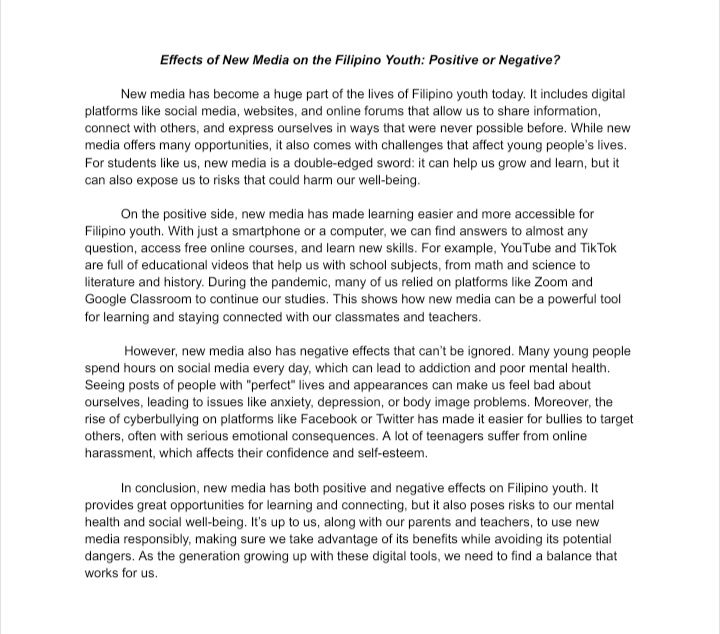 Effects of New Media on the Filipino Youth: Positive or Negative?

New media has become a huge part of the lives of Filipino youth today. It includes digital platforms like social media, websites, and online forums that allow us to share information, connect with others, and express ourselves in ways that were never possible before. While new media offers many opportunities, it also comes with challenges that affect young people's lives. For students like us, new media is a double-edged sword: it can help us grow and learn, but it can also expose us to risks that could harm our well-being.

On the positive side, new media has made learning easier and more accessible for Filipino youth. With just a smartphone or a computer, we can find answers to almost any question, access free online courses, and learn new skills. For example, YouTube and TikTok are full of educational videos that help us with school subjects, from math and science to literature and history. During the pandemic, many of us relied on platforms like Zoom and Google Classroom to continue our studies. This shows how new media can be a powerful tool for learning and staying connected with our classmates and teachers.

However, new media also has negative effects that can't be ignored. Many young people spend hours on social media every day, which can lead to addiction and poor mental health. Seeing posts of people with "perfect" lives and appearances can make us feel bad about ourselves, leading to issues like anxiety, depression, or body image problems. Moreover, the rise of cyberbullying on platforms like Facebook or Twitter has made it easier for bullies to target others, often with serious emotional consequences. A lot of teenagers suffer from online harassment, which affects their confidence and self-esteem.

In conclusion, new media has both positive and negative effects on Filipino youth. It provides great opportunities for learning and connecting, but it also poses risks to our mental health and social well-being. It's up to us, along with our parents and teachers, to use new media responsibly, making sure we take advantage of its benefits while avoiding its potential dangers. As the generation growing up with these digital tools, we need to find a balance that works for us.